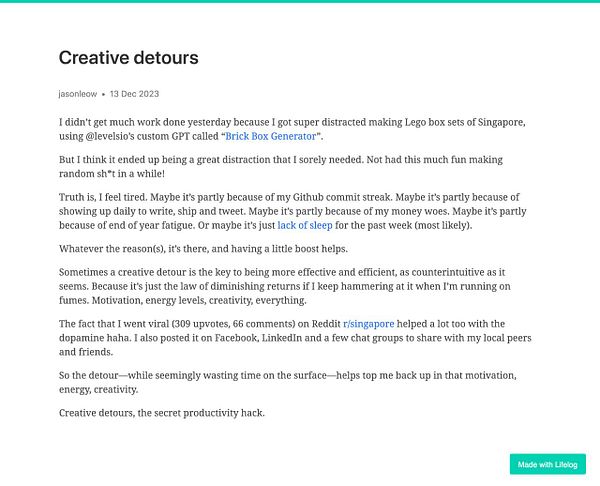 Creative detours

jasonleow • 13 Dec 2023

I didn't get much work done yesterday because I got super distracted making Lego box sets of Singapore, using @levelsio's custom GPT called "Brick Box Generator".

But I think it ended up being a great distraction that I sorely needed. Not had this much fun making random sh*t in a while!

Truth is, I feel tired. Maybe it's partly because of my Github commit streak. Maybe it's partly because of showing up daily to write, ship and tweet. Maybe it's partly because of my money woes. Maybe it's partly because of end of year fatigue. Or maybe it's just lack of sleep for the past week (most likely).

Whatever the reason(s), it's there, and having a little boost helps.

Sometimes a creative detour is the key to being more effective and efficient, as counterintuitive as it seems. Because it's just the law of diminishing returns if I keep hammering at it when I'm running on fumes. Motivation, energy levels, creativity, everything.

The fact that I went viral (309 upvotes, 66 comments) on Reddit r/singapore helped a lot too with the dopamine haha. I also posted it on Facebook, LinkedIn and a few chat groups to share with my local peers and friends.

So the detour—while seemingly wasting time on the surface—helps top me back up in that motivation, energy, creativity.

Creative detours, the secret productivity hack.

Made with Lifelog